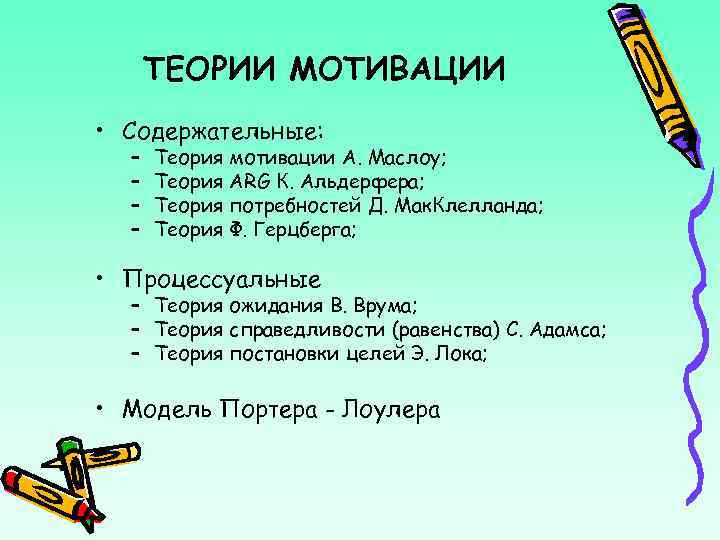 ТЕОРИИ МОТИВАЦИИ

• Содержательные:
  – Теория мотивации А. Маслоу;
  – Теория ARG К. Альдерфера;
  – Теория потребностей Д. МакКлелланда;
  – Теория Ф. Герцберга;

• Процессуальные
  – Теория ожидания В. Врума;
  – Теория справедливости (равенства) С. Адамса;
  – Теория постановки целей Э. Лока;

• Модель Портера - Лоулера